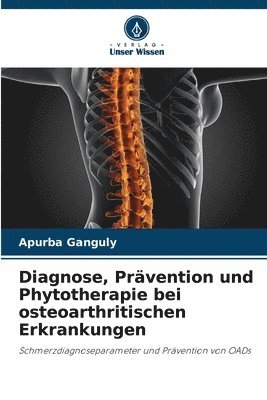 VERLAG
Unser Wissen

Apurba Ganguly

Diagnose, Prävention und Phytotherapie bei osteoarthritischen Erkrankungen

Schmerzdiagnoseparameter und Prävention von OADs